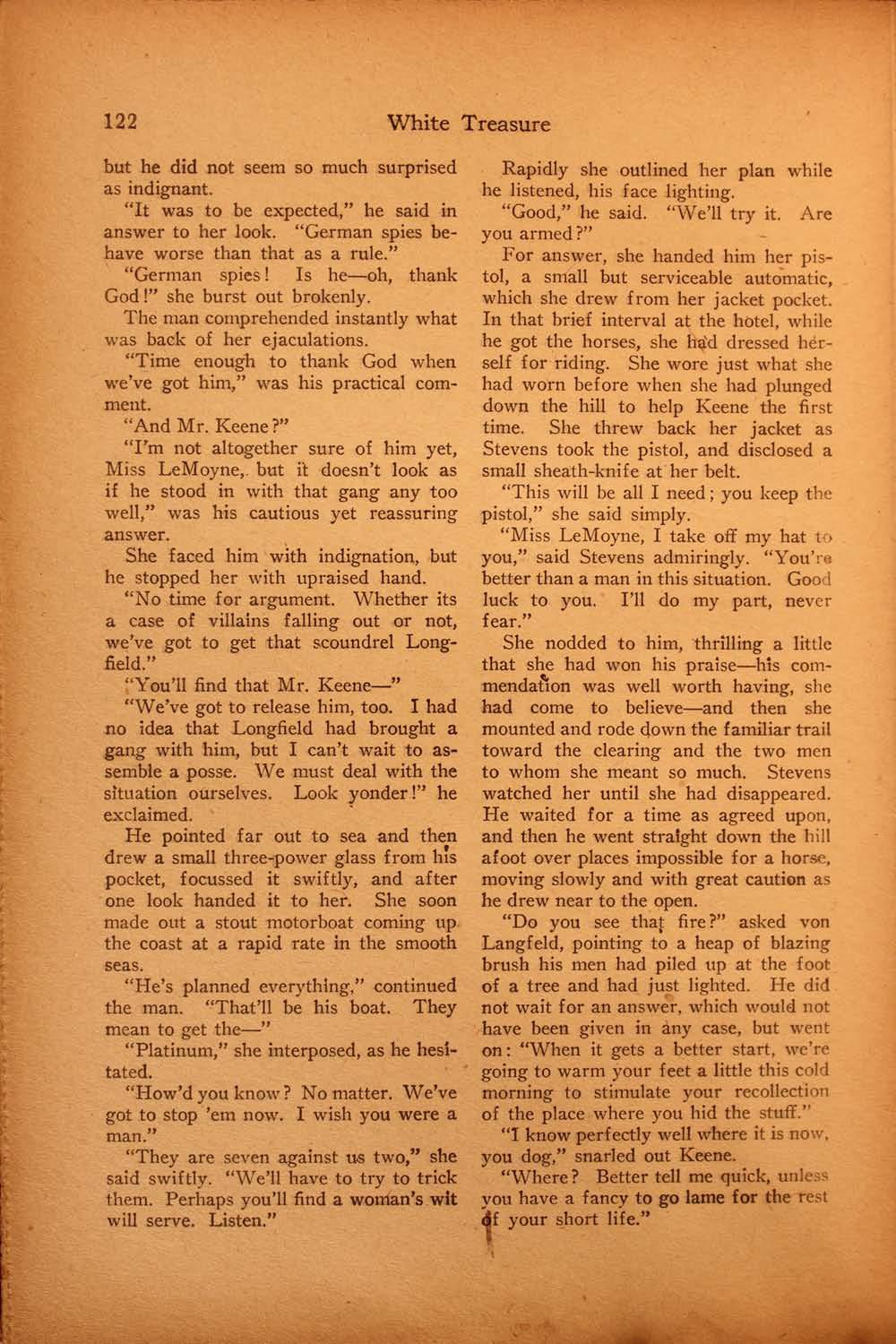 122 White Treasure

but he did not seem so much surprised as indignant.

"It was to be expected," he said in answer to her look. "German spies behave worse than that as a rule."

"German spies! Is he—oh, thank God!" she burst out brokenly.

The man comprehended instantly what was back of her ejaculations.

"Time enough to thank God when we've got him," was his practical comment.

"And Mr. Keene?"

"I'm not altogether sure of him yet, Miss LeMoyne, but it doesn't look as if he stood in with that gang any too well," was his cautious yet reassuring answer.

She faced him with indignation, but he stopped her with upraised hand.

"No time for argument. Whether its a case of villains falling out or not, we've got to get that scoundrel Longfield."

"You'll find that Mr. Keene—"

"We've got to release him, too. I had no idea that Longfield had brought a gang with him, but I can't wait to assemble a posse. We must deal with the situation ourselves. Look yonder!" he exclaimed.

He pointed far out to sea and then drew a small three-power glass from his pocket, focussed it swiftly, and after one look handed it to her. She soon made out a stout motorboat coming up the coast at a rapid rate in the smooth seas.

"He's planned everything," continued the man. "That'll be his boat. They mean to get the—"

"Platinum," she interposed, as he hesitated.

"How'd you know? No matter. We've got to stop 'em now. I wish you were a man."

"They are seven against us two," she said swiftly. "We'll have to try to trick them. Perhaps you'll find a woman's wit will serve. Listen."

Rapidly she outlined her plan while he listened, his face lighting.

"Good," he said. "We'll try it. Are you armed?"

For answer, she handed him her pistol, a small but serviceable automatic, which she drew from her jacket pocket. In that brief interval at the hotel, while he got the horses, she had dressed herself for riding. She wore just what she had worn before when she had plunged down the hill to help Keene the first time. She threw back her jacket as Stevens took the pistol, and disclosed a small sheath-knife at her belt.

"This will be all I need; you keep the pistol," she said simply.

"Miss LeMoyne, I take off my hat to you," said Stevens admiringly. "You're better than a man in this situation. Good luck to you. I'll do my part, never fear."

She nodded to him, thrilling a little that she had won his praise—his commendation was well worth having, she had come to believe—and then she mounted and rode down the familiar trail toward the clearing and the two men to whom she meant so much. Stevens watched her until she had disappeared. He waited for a time as agreed upon, and then he went straight down the hill afoot over places impossible for a horse, moving slowly and with great caution as he drew near to the open.

"Do you see that fire?" asked von Langfeld, pointing to a heap of blazing brush his men had piled up at the foot of a tree and had just lighted. He did not wait for an answer, which would not have been given in any case, but went on: "When it gets a better start, we're going to warm your feet a little this cold morning to stimulate your recollection of the place where you hid the stuff."

"I know perfectly well where it is now, you dog," snarled out Keene.

"Where? Better tell me quick, unless you have a fancy to go lame for the rest of your short life."